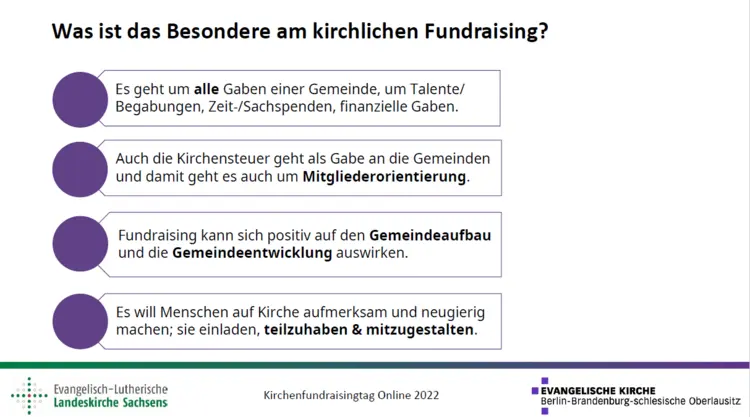 Was ist das Besondere am kirchlichen Fundraising?

Es geht um alle Gaben einer Gemeinde, um Talente/ Begabungen, Zeit-/Sachspenden, finanzielle Gaben.

Auch die Kirchensteuer geht als Gabe an die Gemeinden und damit geht es auch um Mitgliederorientierung.

Fundraising kann sich positiv auf den Gemeindeaufbau und die Gemeindeentwicklung auswirken.

Es will Menschen auf Kirche aufmerksam und neugierig machen; sie einladen, teilzuhaben & mitzugestalten.

Evangelisch-Lutherische Landeskirche Sachsens

Kirchenfundraisingtag Online 2022

EVANGELISCHE KIRCHE Berlin-Brandenburg-schlesische Oberlausitz